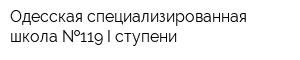 Одесская специализированная школа №119 I ступени